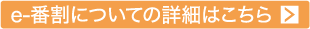 e-番割についての詳細はこちら